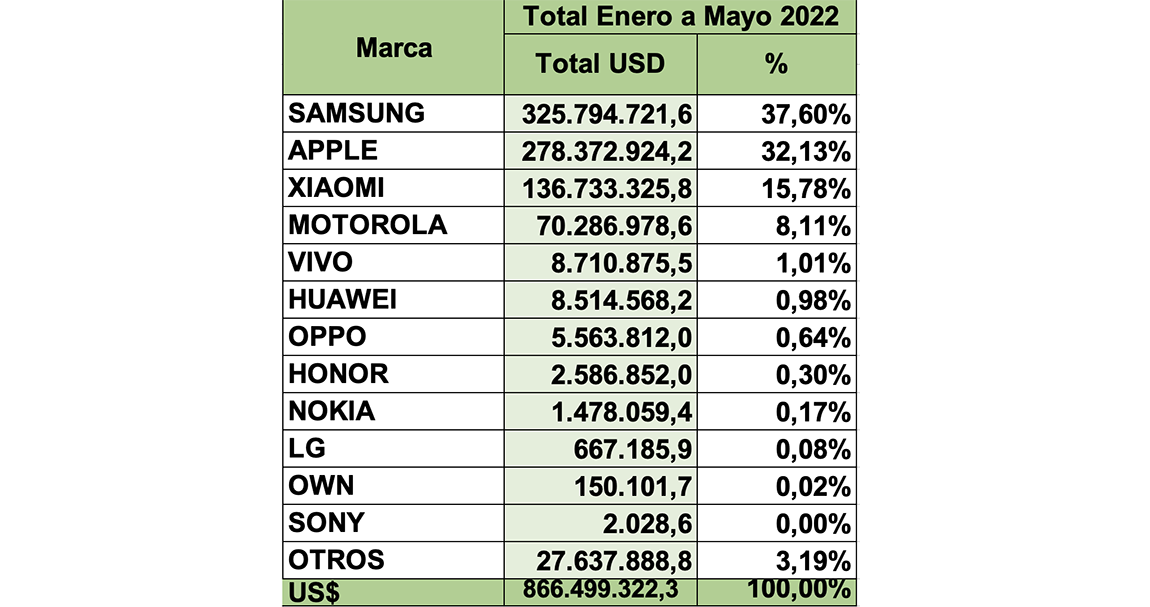 | Marca | Total Enero a Mayo 2022 | |
|---|---|---|
| | Total USD | % |
| SAMSUNG | 325.794.721,6 | 37,60% |
| APPLE | 278.372.924,2 | 32,13% |
| XIAOMI | 136.733.325,8 | 15,78% |
| MOTOROLA | 70.286.978,6 | 8,11% |
| VIVO | 8.710.875,5 | 1,01% |
| HUAWEI | 8.514.568,2 | 0,98% |
| OPPO | 5.563.812,0 | 0,64% |
| HONOR | 2.586.852,0 | 0,30% |
| NOKIA | 1.478.059,4 | 0,17% |
| LG | 667.185,9 | 0,08% |
| OWN | 150.101,7 | 0,02% |
| SONY | 2.028,6 | 0,00% |
| OTROS | 27.637.888,8 | 3,19% |
| US$ | 866.499.322,3 | 100,00% |